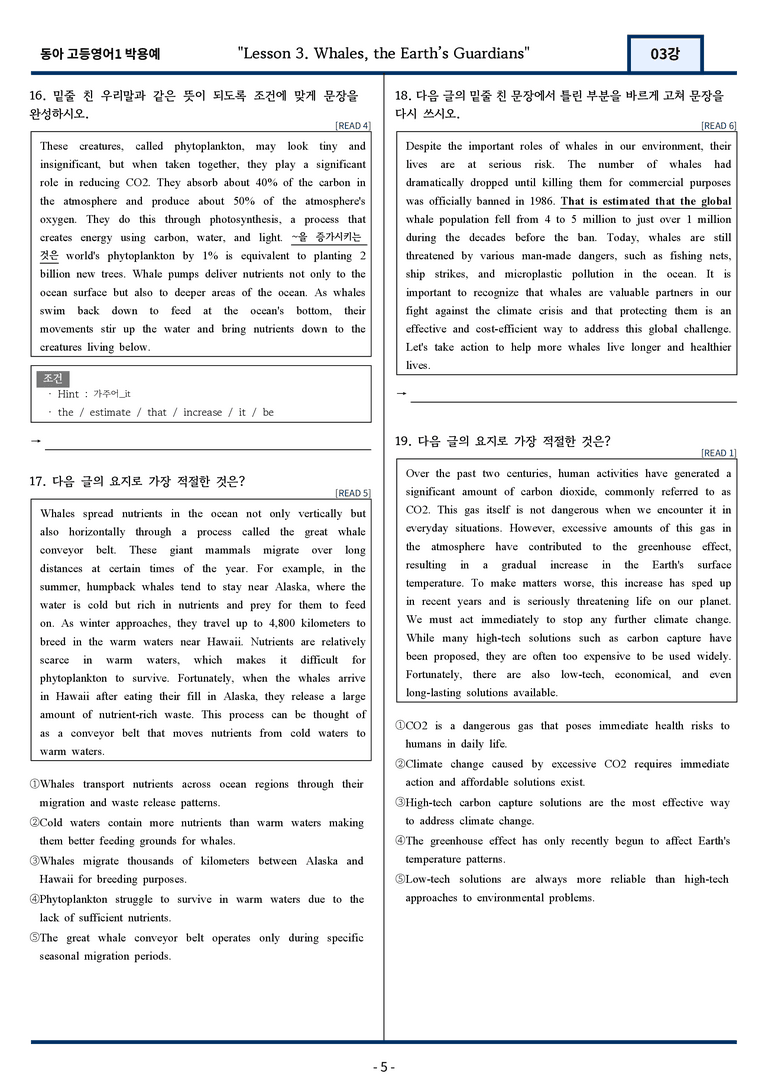 동아 고등영어1 박용예 "Lesson 3. Whales, the Earth's Guardians" 03강

16. 밑줄 친 우리말과 같은 뜻이 되도록 조건에 맞게 문장을 완성하시오.

[READ 4]

These creatures, called phytoplankton, may look tiny and insignificant, but when taken together, they play a significant role in reducing CO2. They absorb about 40% of the carbon in the atmosphere and produce about 50% of the atmosphere's oxygen. They do this through photosynthesis, a process that creates energy using carbon, water, and light. ~을 증가시키는 것은 world's phytoplankton by 1% is equivalent to planting 2 billion new trees. Whale pumps deliver nutrients not only to the ocean surface but also to deeper areas of the ocean. As whales swim back down to feed at the ocean's bottom, their movements stir up the water and bring nutrients down to the creatures living below.

조건
· Hint : 가주어_it
· the / estimate / that / increase / it / be

→ ____

17. 다음 글의 요지로 가장 적절한 것은?

[READ 5]

Whales spread nutrients in the ocean not only vertically but also horizontally through a process called the great whale conveyor belt. These giant mammals migrate over long distances at certain times of the year. For example, in the summer, humpback whales tend to stay near Alaska, where the water is cold but rich in nutrients and prey for them to feed on. As winter approaches, they travel up to 4,800 kilometers to breed in the warm waters near Hawaii. Nutrients are relatively scarce in warm waters, which makes it difficult for phytoplankton to survive. Fortunately, when the whales arrive in Hawaii after eating their fill in Alaska, they release a large amount of nutrient-rich waste. This process can be thought of as a conveyor belt that moves nutrients from cold waters to warm waters.

①Whales transport nutrients across ocean regions through their migration and waste release patterns.
②Cold waters contain more nutrients than warm waters making them better feeding grounds for whales.
③Whales migrate thousands of kilometers between Alaska and Hawaii for breeding purposes.
④Phytoplankton struggle to survive in warm waters due to the lack of sufficient nutrients.
⑤The great whale conveyor belt operates only during specific seasonal migration periods.

18. 다음 글의 밑줄 친 문장에서 틀린 부분을 바르게 고쳐 문장을 다시 쓰시오.

[READ 6]

Despite the important roles of whales in our environment, their lives are at serious risk. The number of whales had dramatically dropped until killing them for commercial purposes was officially banned in 1986. That is estimated that the global whale population fell from 4 to 5 million to just over 1 million during the decades before the ban. Today, whales are still threatened by various man-made dangers, such as fishing nets, ship strikes, and microplastic pollution in the ocean. It is important to recognize that whales are valuable partners in our fight against the climate crisis and that protecting them is an effective and cost-efficient way to address this global challenge. Let's take action to help more whales live longer and healthier lives.

→ ____

19. 다음 글의 요지로 가장 적절한 것은?

[READ 1]

Over the past two centuries, human activities have generated a significant amount of carbon dioxide, commonly referred to as CO2. This gas itself is not dangerous when we encounter it in everyday situations. However, excessive amounts of this gas in the atmosphere have contributed to the greenhouse effect, resulting in a gradual increase in the Earth's surface temperature. To make matters worse, this increase has sped up in recent years and is seriously threatening life on our planet. We must act immediately to stop any further climate change. While many high-tech solutions such as carbon capture have been proposed, they are often too expensive to be used widely. Fortunately, there are also low-tech, economical, and even long-lasting solutions available.

①CO2 is a dangerous gas that poses immediate health risks to humans in daily life.
②Climate change caused by excessive CO2 requires immediate action and affordable solutions exist.
③High-tech carbon capture solutions are the most effective way to address climate change.
④The greenhouse effect has only recently begun to affect Earth's temperature patterns.
⑤Low-tech solutions are always more reliable than high-tech approaches to environmental problems.

- 5 -